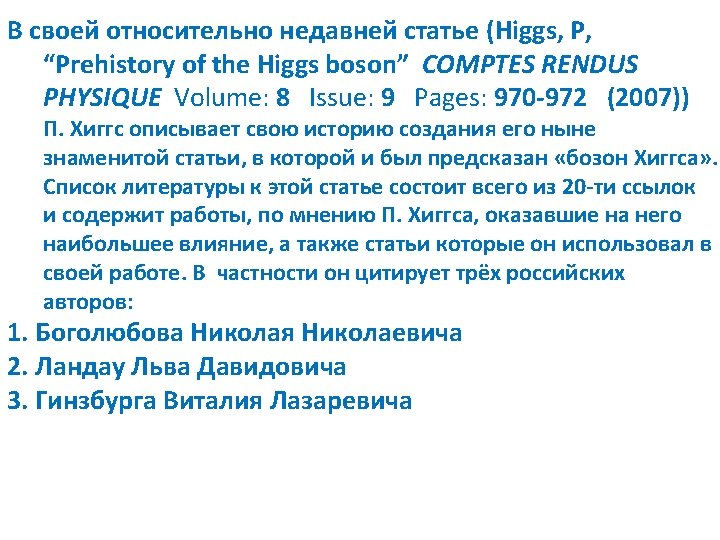 В своей относительно недавней статье (Higgs, P, “Prehistory of the Higgs boson” COMPTES RENDUS PHYSIQUE Volume: 8 Issue: 9 Pages: 970-972 (2007))

П. Хиггс описывает свою историю создания его ныне знаменитой статьи, в которой и был предсказан «бозон Хиггса». Список литературы к этой статье состоит всего из 20-ти ссылок и содержит работы, по мнению П. Хиггса, оказавшие на него наибольшее влияние, а также статьи которые он использовал в своей работе. В частности он цитирует трёх российских авторов:

1. Боголюбова Николая Николаевича
2. Ландау Льва Давидовича
3. Гинзбурга Виталия Лазаревича